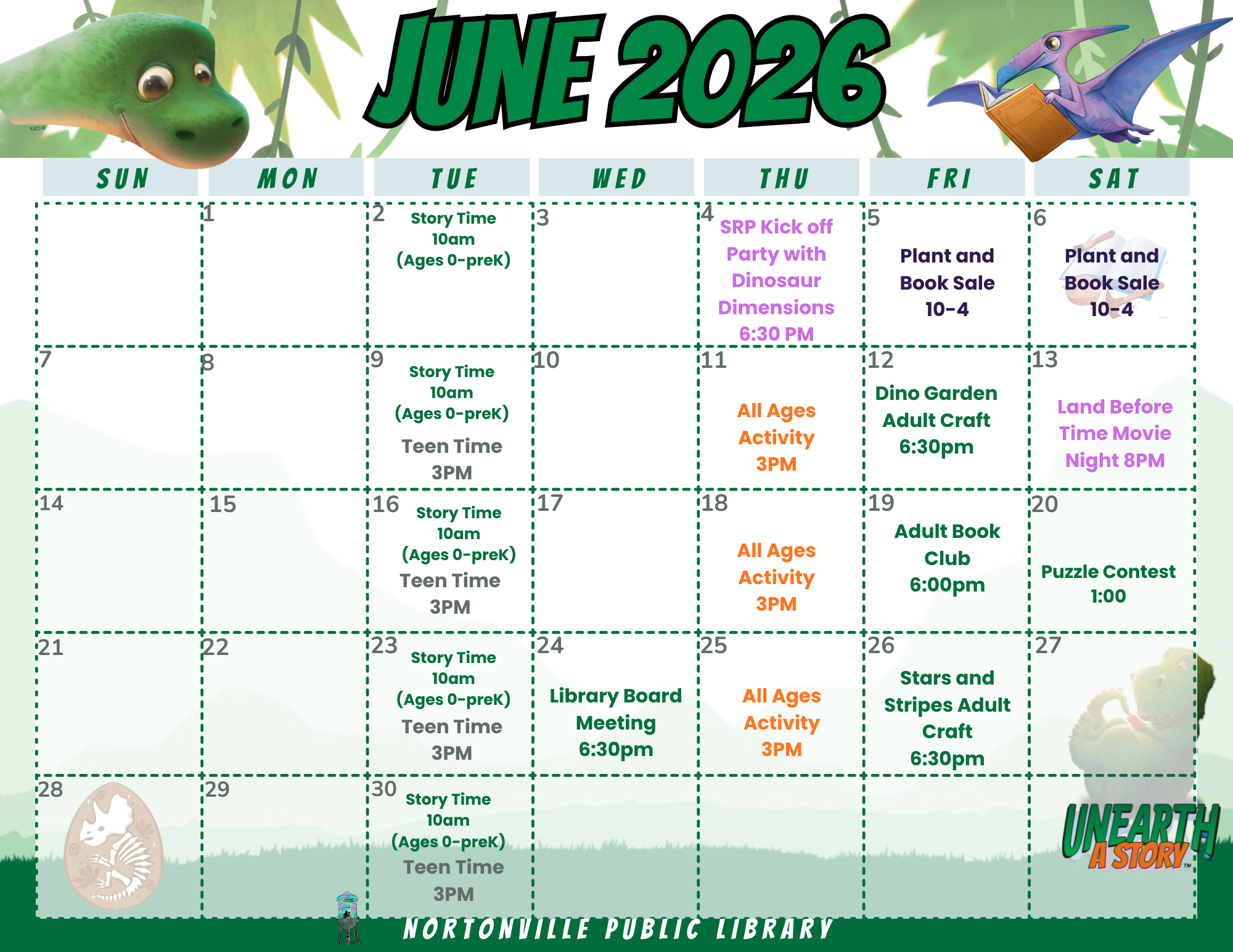 JUNE 2026

| SUN | MON | TUE | WED | THU | FRI | SAT |
|---|---|---|---|---|---|---|
| | 1 | 2 Story Time 10am (Ages 0-preK) | 3 | 4 SRP Kick off Party with Dinosaur Dimensions 6:30 PM | 5 Plant and Book Sale 10-4 | 6 Plant and Book Sale 10-4 |
| 7 | 8 | 9 Story Time 10am (Ages 0-preK) Teen Time 3PM | 10 | 11 All Ages Activity 3PM | 12 Dino Garden Adult Craft 6:30pm | 13 Land Before Time Movie Night 8PM |
| 14 | 15 | 16 Story Time 10am (Ages 0-preK) Teen Time 3PM | 17 | 18 All Ages Activity 3PM | 19 Adult Book Club 6:00pm | 20 Puzzle Contest 1:00 |
| 21 | 22 | 23 Story Time 10am (Ages 0-preK) Teen Time 3PM | 24 Library Board Meeting 6:30pm | 25 All Ages Activity 3PM | 26 Stars and Stripes Adult Craft 6:30pm | 27 |
| 28 | 29 | 30 Story Time 10am (Ages 0-preK) Teen Time 3PM | | | | |

UNEARTH A STORY™

NORTONVILLE PUBLIC LIBRARY